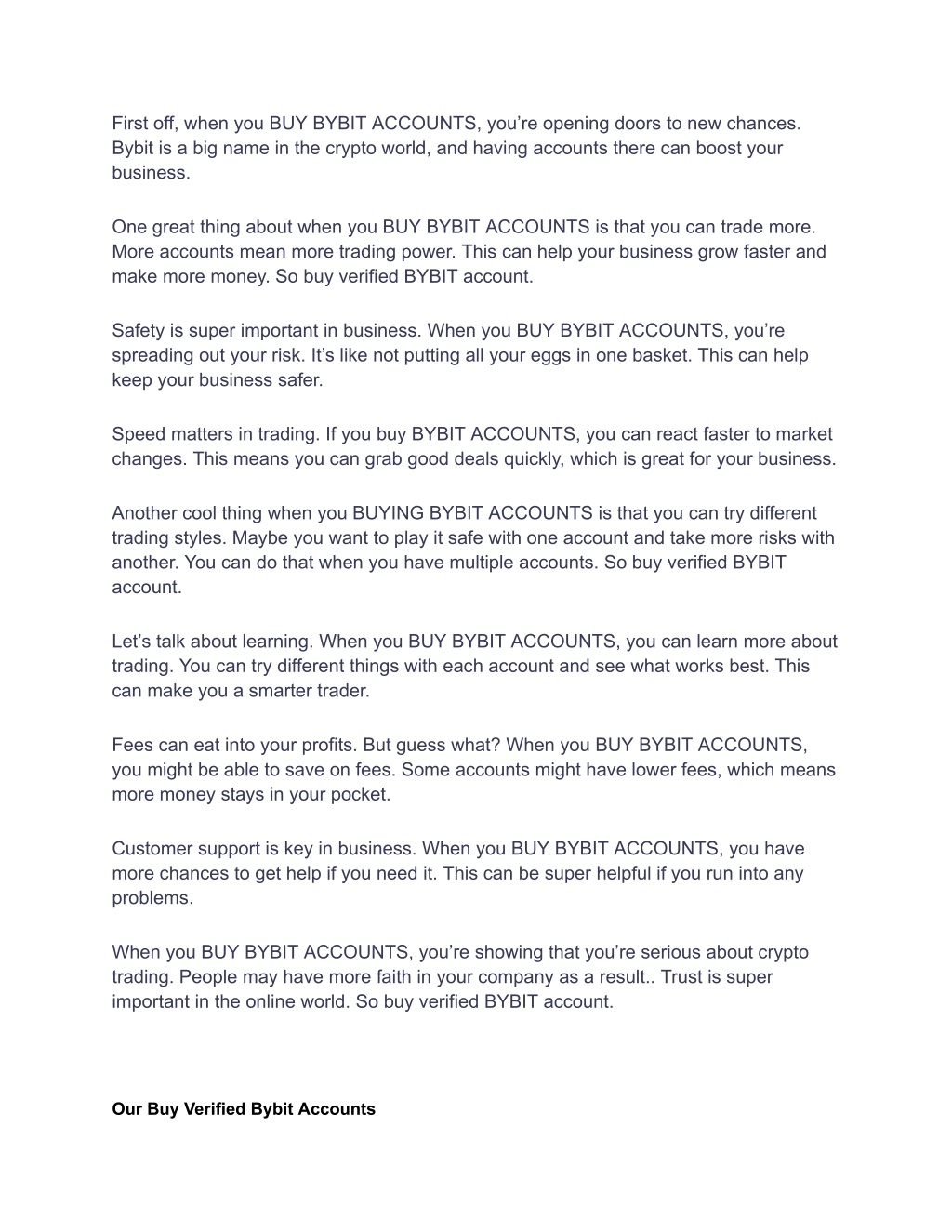 First off, when you BUY BYBIT ACCOUNTS, you’re opening doors to new chances. Bybit is a big name in the crypto world, and having accounts there can boost your business.

One great thing about when you BUY BYBIT ACCOUNTS is that you can trade more. More accounts mean more trading power. This can help your business grow faster and make more money. So buy verified BYBIT account.

Safety is super important in business. When you BUY BYBIT ACCOUNTS, you’re spreading out your risk. It’s like not putting all your eggs in one basket. This can help keep your business safer.

Speed matters in trading. If you buy BYBIT ACCOUNTS, you can react faster to market changes. This means you can grab good deals quickly, which is great for your business.

Another cool thing when you BUYING BYBIT ACCOUNTS is that you can try different trading styles. Maybe you want to play it safe with one account and take more risks with another. You can do that when you have multiple accounts. So buy verified BYBIT account.

Let’s talk about learning. When you BUY BYBIT ACCOUNTS, you can learn more about trading. You can try different things with each account and see what works best. This can make you a smarter trader.

Fees can eat into your profits. But guess what? When you BUY BYBIT ACCOUNTS, you might be able to save on fees. Some accounts might have lower fees, which means more money stays in your pocket.

Customer support is key in business. When you BUY BYBIT ACCOUNTS, you have more chances to get help if you need it. This can be super helpful if you run into any problems.

When you BUY BYBIT ACCOUNTS, you’re showing that you’re serious about crypto trading. People may have more faith in your company as a result.. Trust is super important in the online world. So buy verified BYBIT account.

Our Buy Verified Bybit Accounts